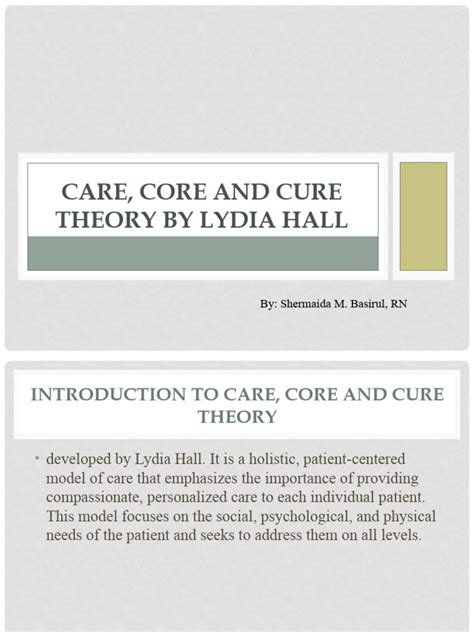 CARE, CORE AND CURE THEORY BY LYDIA HALL

By: Shermaida M. Basirul, RN

INTRODUCTION TO CARE, CORE AND CURE THEORY

• developed by Lydia Hall. It is a holistic, patient-centered model of care that emphasizes the importance of providing compassionate, personalized care to each individual patient. This model focuses on the social, psychological, and physical needs of the patient and seeks to address them on all levels.